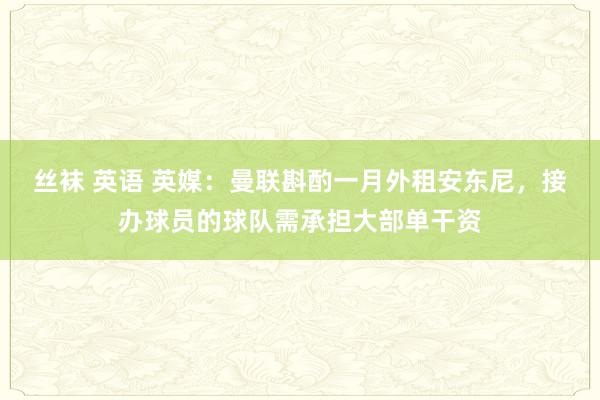 丝袜 英语 英媒：曼联斟酌一月外租安东尼，接办球员的球队需承担大部单干资